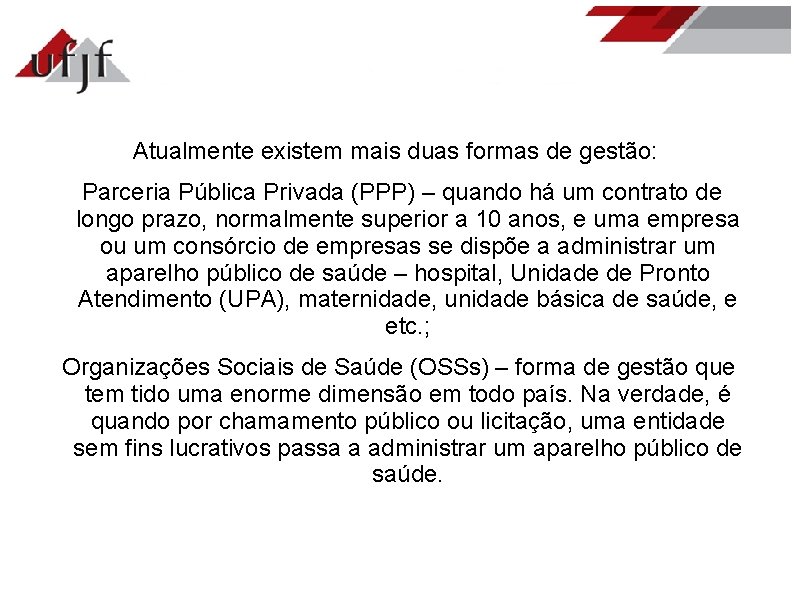 ufjf

Atualmente existem mais duas formas de gestão:

Parceria Pública Privada (PPP) – quando há um contrato de longo prazo, normalmente superior a 10 anos, e uma empresa ou um consórcio de empresas se dispõe a administrar um aparelho público de saúde – hospital, Unidade de Pronto Atendimento (UPA), maternidade, unidade básica de saúde, e etc.;

Organizações Sociais de Saúde (OSSs) – forma de gestão que tem tido uma enorme dimensão em todo país. Na verdade, é quando por chamamento público ou licitação, uma entidade sem fins lucrativos passa a administrar um aparelho público de saúde.